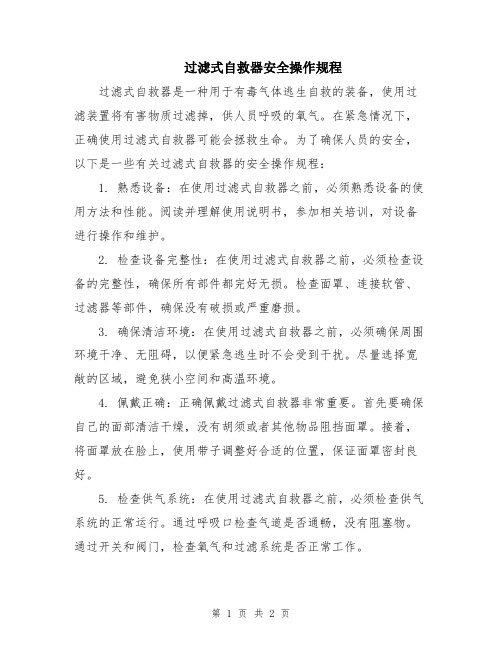 过滤式自救器安全操作规程

过滤式自救器是一种用于有毒气体逃生自救的装备，使用过滤装置将有害物质过滤掉，供人员呼吸的氧气。在紧急情况下，正确使用过滤式自救器可能会拯救生命。为了确保人员的安全，以下是一些有关过滤式自救器的安全操作规程：

1. 熟悉设备：在使用过滤式自救器之前，必须熟悉设备的使用方法和性能。阅读并理解使用说明书，参加相关培训，对设备进行操作和维护。

2. 检查设备完整性：在使用过滤式自救器之前，必须检查设备的完整性，确保所有部件都完好无损。检查面罩、连接软管、过滤器等部件，确保没有破损或严重磨损。

3. 确保清洁环境：在使用过滤式自救器之前，必须确保周围环境干净、无阻碍，以便紧急逃生时不会受到干扰。尽量选择宽敞的区域，避免狭小空间和高温环境。

4. 佩戴正确：正确佩戴过滤式自救器非常重要。首先要确保自己的面部清洁干燥，没有胡须或者其他物品阻挡面罩。接着，将面罩放在脸上，使用带子调整好合适的位置，保证面罩密封良好。

5. 检查供气系统：在使用过滤式自救器之前，必须检查供气系统的正常运行。通过呼吸口检查气道是否通畅，没有阻塞物。通过开关和阀门，检查氧气和过滤系统是否正常工作。

第 1 页 共 2 页